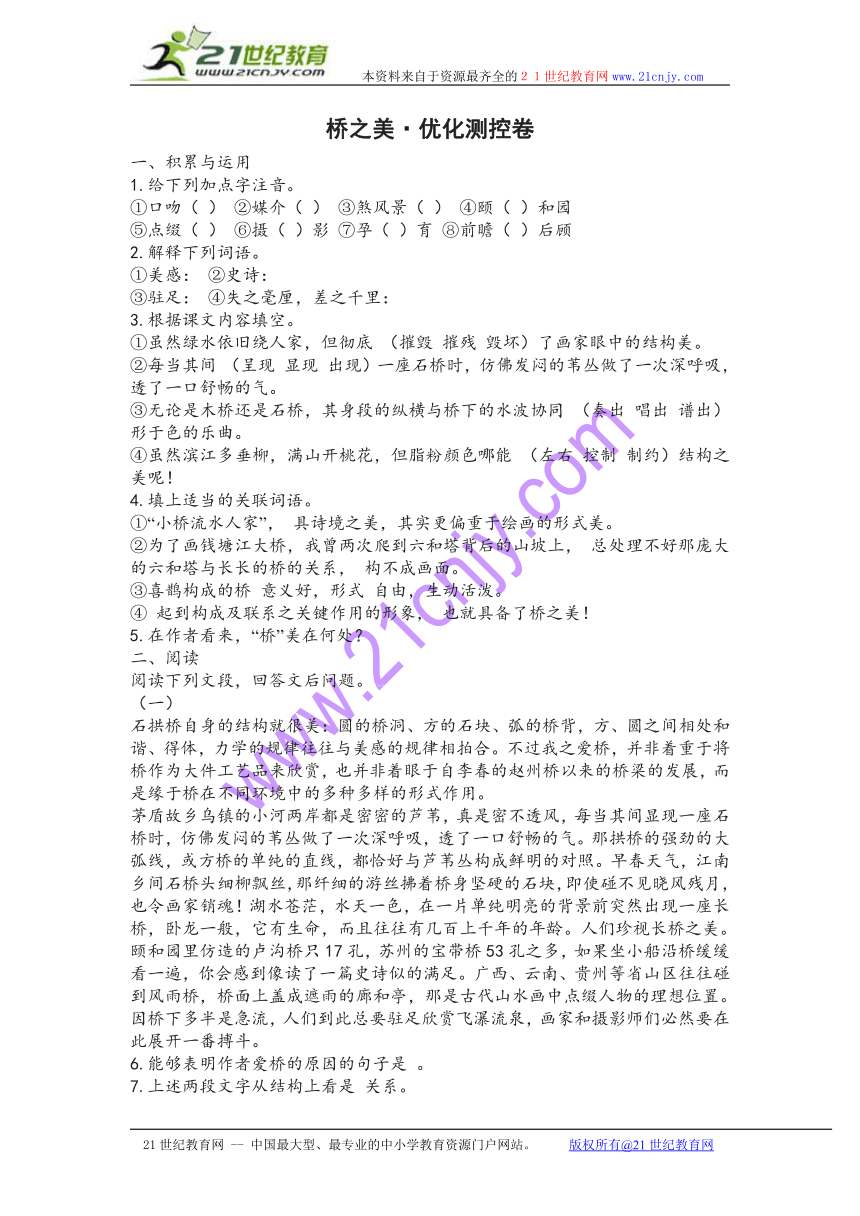 21世纪教育
www.21cnjy.com
本资料来自于资源最齐全的２１世纪教育网 www.21cnjy.com

桥之美·优化测控卷

一、积累与运用
1. 给下列加点字注音。
①口吻（ ） ②媒介（ ） ③煞风景（ ） ④颐（ ）和园
⑤点缀（ ） ⑥摄（ ）影 ⑦孕（ ）育 ⑧前瞻（ ）后顾
2. 解释下列词语。
①美感： ②史诗：
③驻足： ④失之毫厘，差之千里：
3. 根据课文内容填空。
①虽然绿水依旧绕人家，但彻底 （摧毁 摧残 毁坏）了画家眼中的结构美。
②每当其间 （呈现 显现 出现）一座石桥时，仿佛发闷的苇丛做了一次深呼吸，透了一口舒畅的气。
③无论是木桥还是石桥，其身段的纵横与桥下的水波协同 （奏出 唱出 谱出）形于色的乐曲。
④虽然滨江多垂柳，满山开桃花，但脂粉颜色哪能 （左右 控制 制约）结构之美呢！
4. 填上适当的关联词语。
①“小桥流水人家”， 具诗境之美，其实更偏重于绘画的形式美。
②为了画钱塘江大桥，我曾两次爬到六和塔背后的山坡上， 总处理不好那庞大的六和塔与长长的桥的关系， 构不成画面。
③喜鹊构成的桥 意义好，形式 自由，生动活泼。
④ 起到构成及联系之关键作用的形象， 也就具备了桥之美！
5. 在作者看来，“桥”美在何处？
二、阅读
阅读下列文段，回答文后问题。
（一）
石拱桥自身的结构就很美：圆的桥洞、方的石块、弧的桥背，方、圆之间相处和谐、得体，力学的规律往往与美感的规律相拍合。不过我之爱桥，并非着重于将桥作为大件工艺品来欣赏，也并非着眼于自李春的赵州桥以来的桥梁的发展，而是缘于桥在不同环境中的多种多样的形式作用。
茅盾故乡乌镇的小河两岸都是密密的芦苇，真是密不透风，每当其间显现一座石桥时，仿佛发闷的苇丛做了一次深呼吸，透了一口舒畅的气。那拱桥的强劲的大弧线，或方桥的单纯的直线，都恰好与芦苇丛构成鲜明的对照。早春天气，江南乡间石桥头细柳飘丝，那纤细的游丝拂着桥身坚硬的石块，即使碰不见晓风残月，也令画家销魂！湖水苍茫，水天一色，在一片单纯明亮的背景前突然出现一座长桥，卧龙一般，它有生命，而且往往有几百上千年的年龄。人们珍视长桥之美。颐和园里仿造的卢沟桥只17孔，苏州的宝带桥53孔之多，如果坐小船沿桥缓缓看一遍，你会感到像读了一篇史诗似的满足。广西、云南、贵州等省山区往往碰到风雨桥，桥面上盖成遮雨的廊和亭，那是古代山水画中点缀人物的理想位置。因桥下多半是急流，人们到此总要驻足欣赏飞瀑流泉，画家和摄影师们必然要在此展开一番搏斗。
6. 能够表明作者爱桥的原因的句子是 。
7. 上述两段文字从结构上看是 关系。

www.21cnjy.com

21世纪教育网 -- 中国最大型、最专业的中小学教育资源门户网站。 版权所有@21世纪教育网